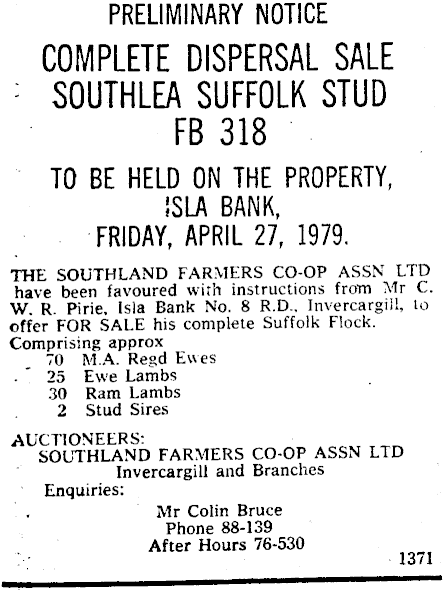 PRELIMINARY NOTICE

COMPLETE DISPERSAL SALE
SOUTHLEA SUFFOLK STUD
FB 318

TO BE HELD ON THE PROPERTY,
ISLA BANK,
FRIDAY, APRIL 27, 1979.

THE SOUTHLAND FARMERS CO-OP ASSN LTD have been favoured with instructions from Mr C. W. R. Pirie, Isla Bank No. 8 R.D., Invercargill, to offer FOR SALE his complete Suffolk Flock.

Comprising approx
70 M.A. Regd Ewes
25 Ewe Lambs
30 Ram Lambs
2 Stud Sires

AUCTIONEERS:
SOUTHLAND FARMERS CO-OP ASSN LTD
Invercargill and Branches
Enquiries:
Mr Colin Bruce
Phone 88-139
After Hours 76-530

1371